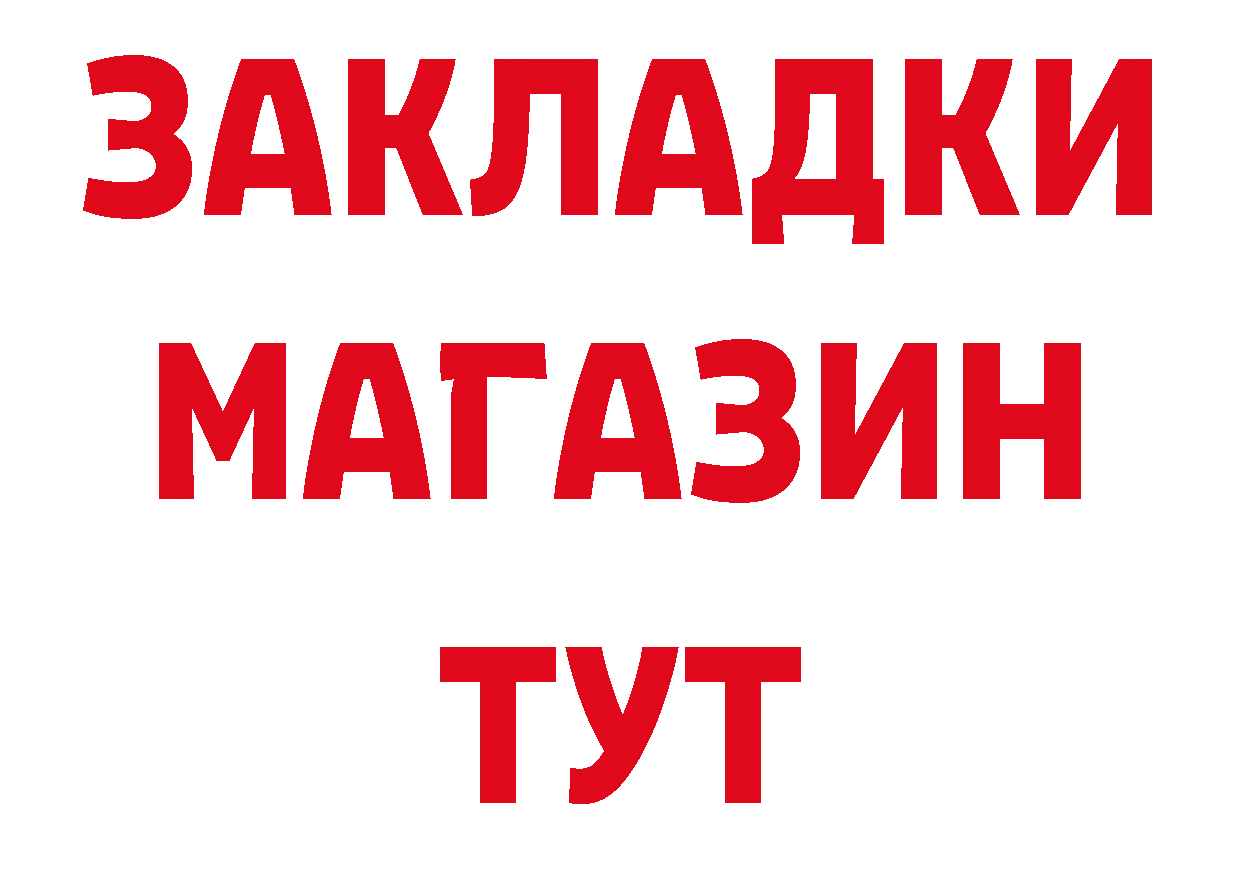 ЗАКЛАДКИ
МАГАЗИН
ТУТ